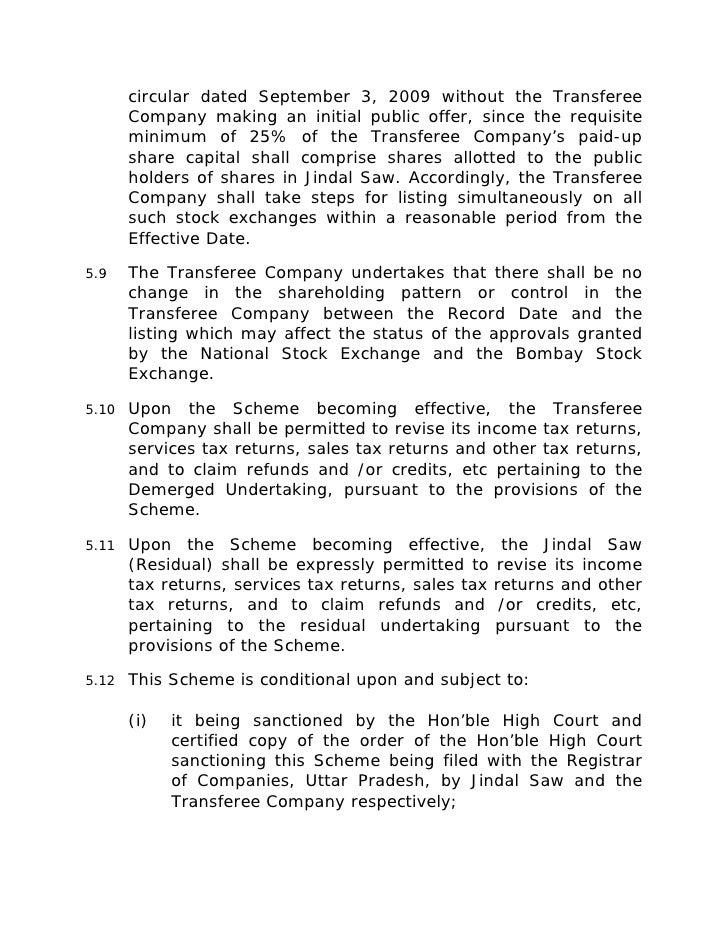 circular dated September 3, 2009 without the Transferee Company making an initial public offer, since the requisite minimum of 25% of the Transferee Company's paid-up share capital shall comprise shares allotted to the public holders of shares in Jindal Saw. Accordingly, the Transferee Company shall take steps for listing simultaneously on all such stock exchanges within a reasonable period from the Effective Date.

5.9 The Transferee Company undertakes that there shall be no change in the shareholding pattern or control in the Transferee Company between the Record Date and the listing which may affect the status of the approvals granted by the National Stock Exchange and the Bombay Stock Exchange.

5.10 Upon the Scheme becoming effective, the Transferee Company shall be permitted to revise its income tax returns, services tax returns, sales tax returns and other tax returns, and to claim refunds and /or credits, etc pertaining to the Demerged Undertaking, pursuant to the provisions of the Scheme.

5.11 Upon the Scheme becoming effective, the Jindal Saw (Residual) shall be expressly permitted to revise its income tax returns, services tax returns, sales tax returns and other tax returns, and to claim refunds and /or credits, etc, pertaining to the residual undertaking pursuant to the provisions of the Scheme.

5.12 This Scheme is conditional upon and subject to:

(i) it being sanctioned by the Hon'ble High Court and certified copy of the order of the Hon'ble High Court sanctioning this Scheme being filed with the Registrar of Companies, Uttar Pradesh, by Jindal Saw and the Transferee Company respectively;